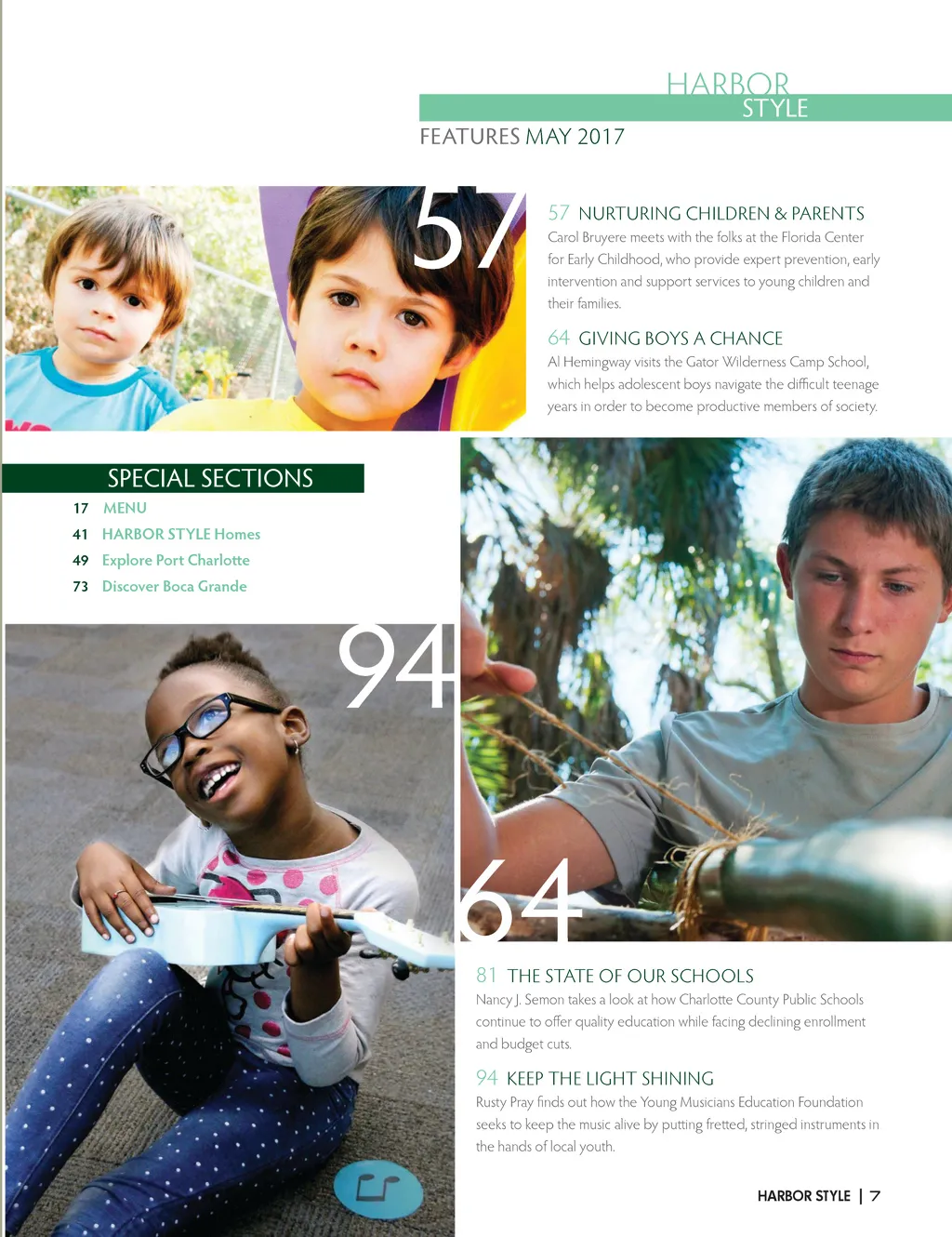 HARBOR STYLE

FEATURES MAY 2017

57

57 NURTURING CHILDREN & PARENTS
Carol Bruyere meets with the folks at the Florida Center for Early Childhood, who provide expert prevention, early intervention and support services to young children and their families.

64 GIVING BOYS A CHANCE
Al Hemingway visits the Gator Wilderness Camp School, which helps adolescent boys navigate the difficult teenage years in order to become productive members of society.

SPECIAL SECTIONS
17 MENU
41 HARBOR STYLE Homes
49 Explore Port Charlotte
73 Discover Boca Grande

94

64

81 THE STATE OF OUR SCHOOLS
Nancy J. Semon takes a look at how Charlotte County Public Schools continue to offer quality education while facing declining enrollment and budget cuts.

94 KEEP THE LIGHT SHINING
Rusty Pray finds out how the Young Musicians Education Foundation seeks to keep the music alive by putting fretted, stringed instruments in the hands of local youth.

HARBOR STYLE | 7